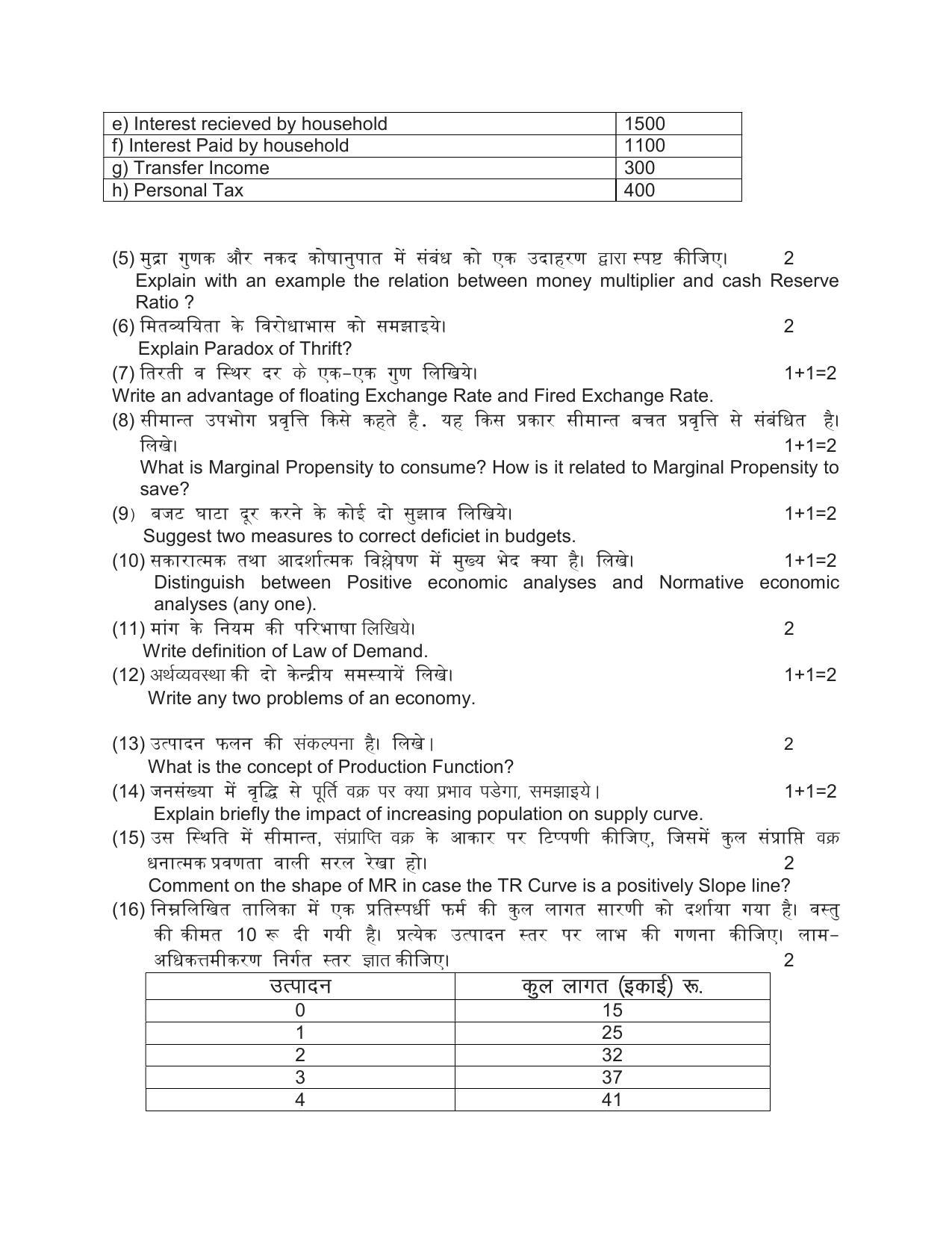 | e) Interest recieved by household | 1500 |
|---|---|
| f) Interest Paid by household | 1100 |
| g) Transfer Income | 300 |
| h) Personal Tax | 400 |

(5) मुद्रा गुणक और नकद कोषानुपात में संबंध को एक उदाहरण द्वारा स्पष्ट कीजिए। 2
Explain with an example the relation between money multiplier and cash Reserve Ratio ?

(6) मितव्ययिता के विरोधाभास को समझाइये। 2
Explain Paradox of Thrift?

(7) तिरती व स्थिर दर के एक-एक गुण लिखिये। 1+1=2
Write an advantage of floating Exchange Rate and Fired Exchange Rate.

(8) सीमान्त उपभोग प्रवृत्ति किसे कहते है. यह किस प्रकार सीमान्त बचत प्रवृत्ति से संबंधित है। लिखे। 1+1=2
What is Marginal Propensity to consume? How is it related to Marginal Propensity to save?

(9) बजट घाटा दूर करने के कोई दो सुझाव लिखिये। 1+1=2
Suggest two measures to correct deficiet in budgets.

(10) सकारात्मक तथा आदर्शात्मक विश्लेषण में मुख्य भेद क्या है। लिखे। 1+1=2
Distinguish between Positive economic analyses and Normative economic analyses (any one).

(11) मांग के नियम की परिभाषा लिखिये। 2
Write definition of Law of Demand.

(12) अर्थव्यवस्था की दो केन्द्रीय समस्यायें लिखे। 1+1=2
Write any two problems of an economy.

(13) उत्पादन फलन की संकल्पना है। लिखे। 2
What is the concept of Production Function?

(14) जनसंख्या में वृद्धि से पूर्ति वक्र पर क्या प्रभाव पडेगा, समझाइये। 1+1=2
Explain briefly the impact of increasing population on supply curve.

(15) उस स्थिति में सीमान्त, संप्राप्ति वक्र के आकार पर टिप्पणी कीजिए, जिसमें कुल संप्राप्ति वक्र धनात्मक प्रवणता वाली सरल रेखा हो। 2
Comment on the shape of MR in case the TR Curve is a positively Slope line?

(16) निम्नलिखित तालिका में एक प्रतिस्पर्धी फर्म की कुल लागत सारणी को दर्शाया गया है। वस्तु की कीमत 10 रू दी गयी है। प्रत्येक उत्पादन स्तर पर लाभ की गणना कीजिए। लाम-अधिकत्तमीकरण निर्गत स्तर ज्ञात कीजिए। 2

| उत्पादन | कुल लागत (इकाई) रू. |
|---|---|
| 0 | 15 |
| 1 | 25 |
| 2 | 32 |
| 3 | 37 |
| 4 | 41 |